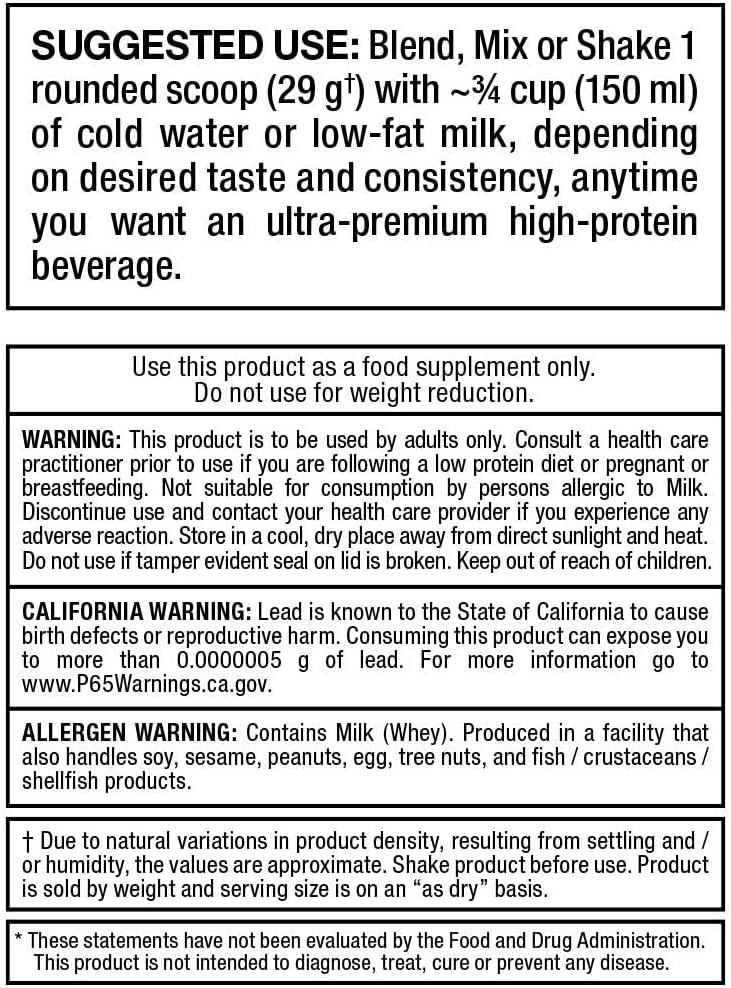 SUGGESTED USE: Blend, Mix or Shake 1 rounded scoop (29 g†) with ~¾ cup (150 ml) of cold water or low-fat milk, depending on desired taste and consistency, anytime you want an ultra-premium high-protein beverage.

Use this product as a food supplement only.
Do not use for weight reduction.

WARNING: This product is to be used by adults only. Consult a health care practitioner prior to use if you are following a low protein diet or pregnant or breastfeeding. Not suitable for consumption by persons allergic to Milk. Discontinue use and contact your health care provider if you experience any adverse reaction. Store in a cool, dry place away from direct sunlight and heat. Do not use if tamper evident seal on lid is broken. Keep out of reach of children.

CALIFORNIA WARNING: Lead is known to the State of California to cause birth defects or reproductive harm. Consuming this product can expose you to more than 0.0000005 g of lead. For more information go to www.P65Warnings.ca.gov.

ALLERGEN WARNING: Contains Milk (Whey). Produced in a facility that also handles soy, sesame, peanuts, egg, tree nuts, and fish / crustaceans / shellfish products.

† Due to natural variations in product density, resulting from settling and / or humidity, the values are approximate. Shake product before use. Product is sold by weight and serving size is on an "as dry" basis.

* These statements have not been evaluated by the Food and Drug Administration. This product is not intended to diagnose, treat, cure or prevent any disease.